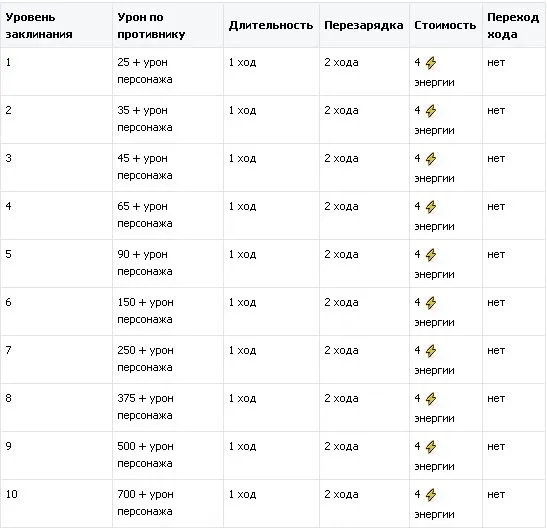 | Уровень заклинания | Урон по противнику | Длительность | Перезарядка | Стоимость | Переход хода |
|---|---|---|---|---|---|
| 1 | 25 + урон персонажа | 1 ход | 2 хода | 4 энергии | нет |
| 2 | 35 + урон персонажа | 1 ход | 2 хода | 4 энергии | нет |
| 3 | 45 + урон персонажа | 1 ход | 2 хода | 4 энергии | нет |
| 4 | 65 + урон персонажа | 1 ход | 2 хода | 4 энергии | нет |
| 5 | 90 + урон персонажа | 1 ход | 2 хода | 4 энергии | нет |
| 6 | 150 + урон персонажа | 1 ход | 2 хода | 4 энергии | нет |
| 7 | 250 + урон персонажа | 1 ход | 2 хода | 4 энергии | нет |
| 8 | 375 + урон персонажа | 1 ход | 2 хода | 4 энергии | нет |
| 9 | 500 + урон персонажа | 1 ход | 2 хода | 4 энергии | нет |
| 10 | 700 + урон персонажа | 1 ход | 2 хода | 4 энергии | нет |